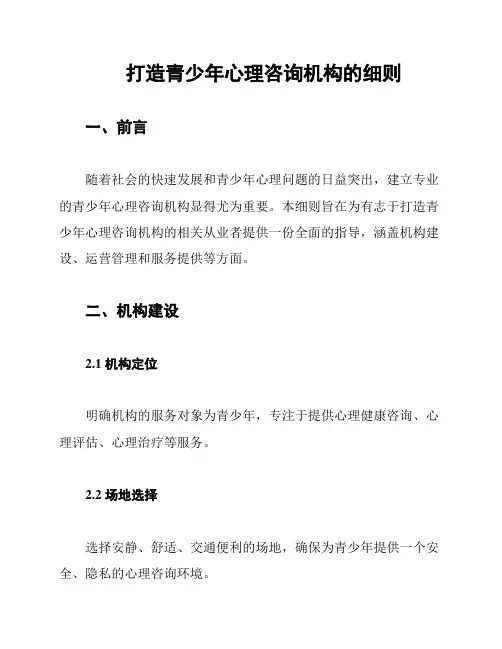 打造青少年心理咨询机构的细则

一、前言

随着社会的快速发展和青少年心理问题的日益突出，建立专业的青少年心理咨询机构显得尤为重要。本细则旨在为有志于打造青少年心理咨询机构的相关从业者提供一份全面的指导，涵盖机构建设、运营管理和服务提供等方面。

二、机构建设

2.1 机构定位

明确机构的服务对象为青少年，专注于提供心理健康咨询、心理评估、心理治疗等服务。

2.2 场地选择

选择安静、舒适、交通便利的场地，确保为青少年提供一个安全、隐私的心理咨询环境。